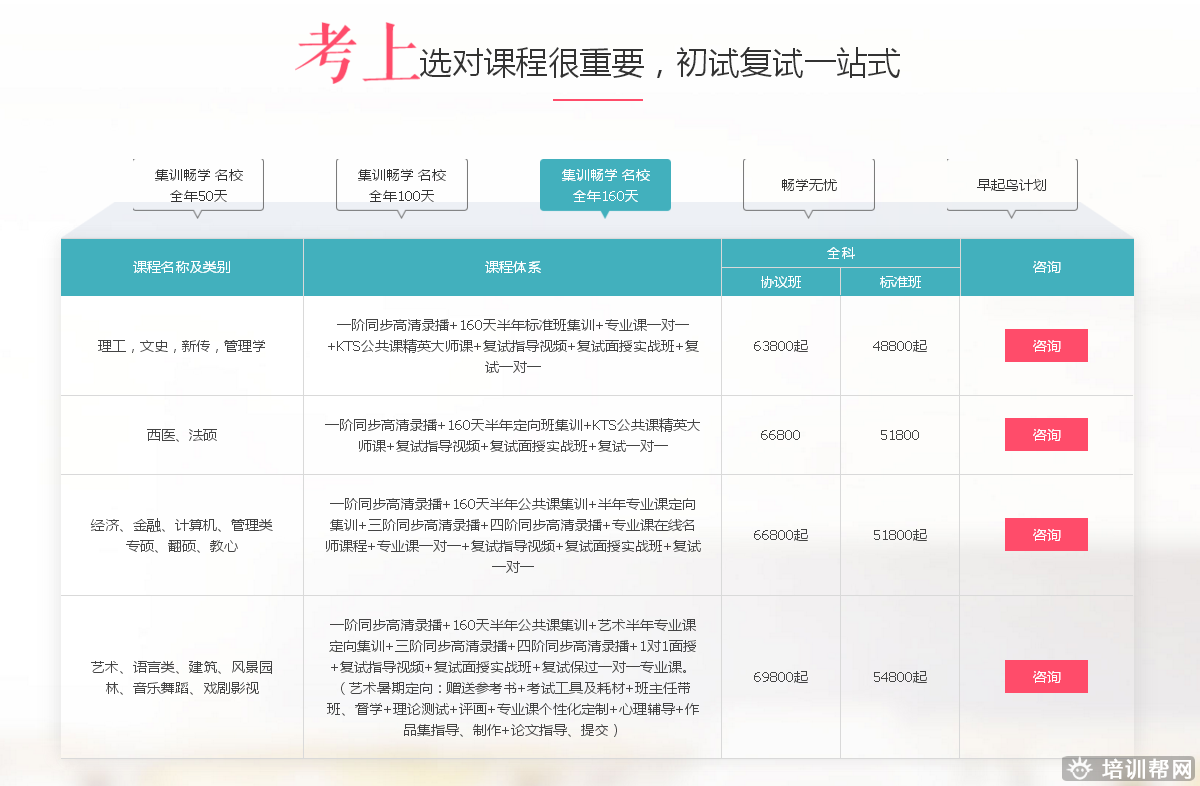 考上选对课程很重要，初试复试一站式

集训畅学 名校 全年50天

集训畅学 名校 全年100天

集训畅学 名校 全年160天

畅学无忧

早起鸟计划

| 课程名称及类别 | 课程体系 | 全科 协议班 | 全科 标准班 | 咨询 |
|---|---|---|---|---|
| 理工，文史，新传，管理学 | 一阶同步高清录播+160天半年标准班集训+专业课一对一+KTS公共课精英大师课+复试指导视频+复试面授实战班+复试一对一 | 63800起 | 48800起 | 咨询 |
| 西医、法硕 | 一阶同步高清录播+160天半年定向班集训+KTS公共课精英大师课+复试指导视频+复试面授实战班+复试一对一 | 66800 | 51800 | 咨询 |
| 经济、金融、计算机、管理类专硕、翻硕、教心 | 一阶同步高清录播+160天半年公共课集训+半年专业课定向集训+三阶同步高清录播+四阶同步高清录播+专业课在线名师课程+专业课一对一+复试指导视频+复试面授实战班+复试一对一 | 66800起 | 51800起 | 咨询 |
| 艺术、语言类、建筑、风景园林、音乐舞蹈、戏剧影视 | 一阶同步高清录播+160天半年公共课集训+艺术半年专业课定向集训+三阶同步高清录播+四阶同步高清录播+1对1面授+复试指导视频+复试面授实战班+复试保过一对一专业课。（艺术暑期定向：赠送参考书+考试工具及耗材+班主任带班、督学+理论测试+评画+专业课个性化定制+心理辅导+作品集指导、制作+论文指导、提交） | 69800起 | 54800起 | 咨询 |

培训帮网